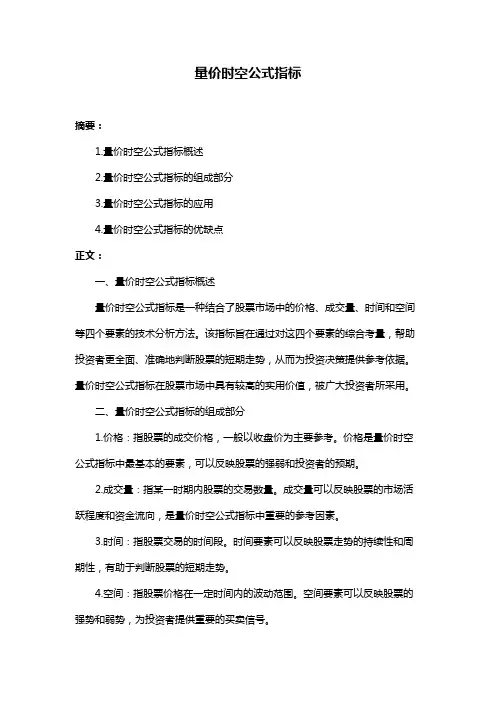 量价时空公式指标

摘要：

1.量价时空公式指标概述

2.量价时空公式指标的组成部分

3.量价时空公式指标的应用

4.量价时空公式指标的优缺点

正文：

一、量价时空公式指标概述

量价时空公式指标是一种结合了股票市场中的价格、成交量、时间和空间等四个要素的技术分析方法。该指标旨在通过对这四个要素的综合考量，帮助投资者更全面、准确地判断股票的短期走势，从而为投资决策提供参考依据。量价时空公式指标在股票市场中具有较高的实用价值，被广大投资者所采用。

二、量价时空公式指标的组成部分

1.价格：指股票的成交价格，一般以收盘价为主要参考。价格是量价时空公式指标中最基本的要素，可以反映股票的强弱和投资者的预期。

2.成交量：指某一时期内股票的交易数量。成交量可以反映股票的市场活跃程度和资金流向，是量价时空公式指标中重要的参考因素。

3.时间：指股票交易的时间段。时间要素可以反映股票走势的持续性和周期性，有助于判断股票的短期走势。

4.空间：指股票价格在一定时间内的波动范围。空间要素可以反映股票的强势和弱势，为投资者提供重要的买卖信号。